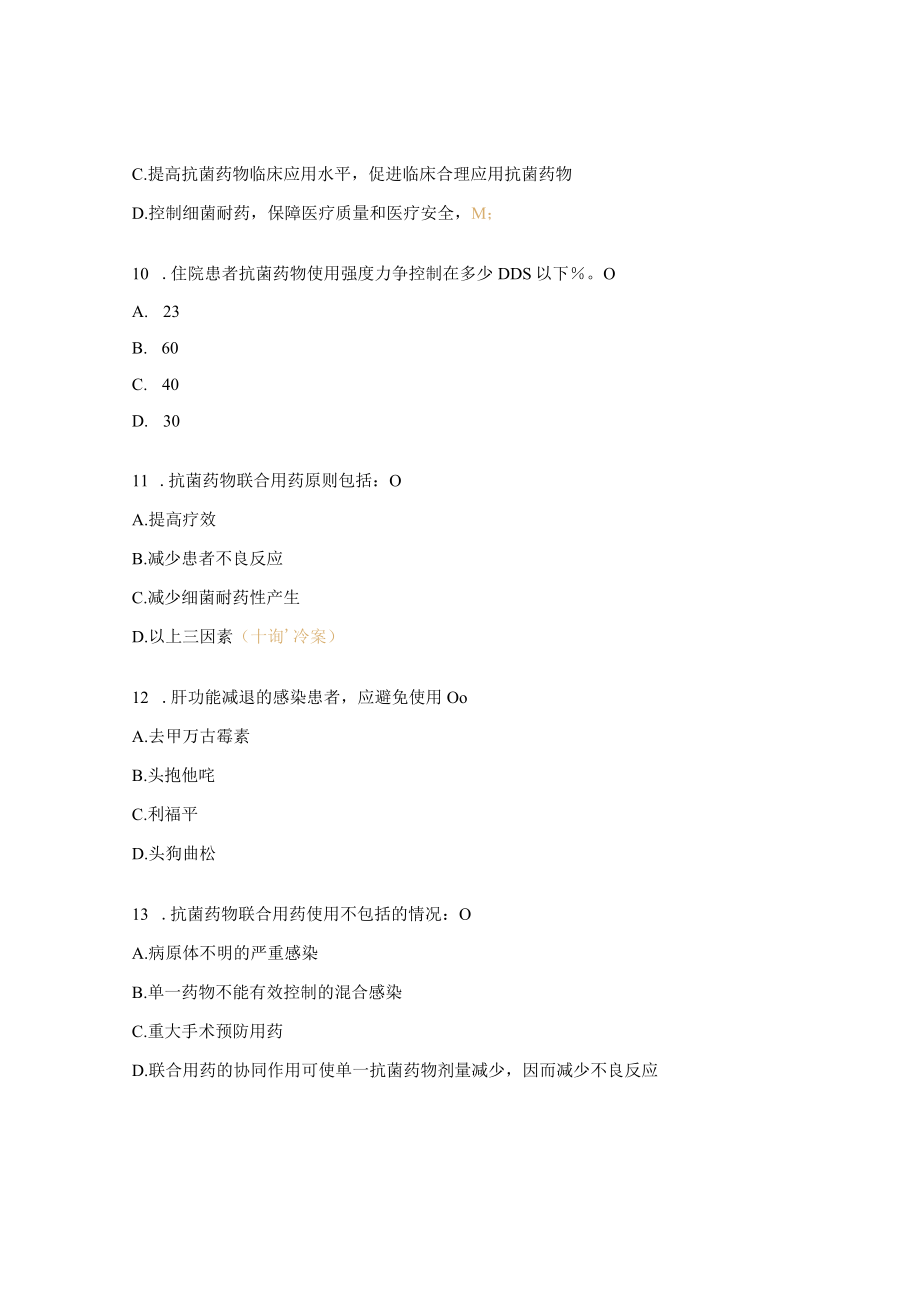 C.提高抗菌药物临床应用水平，促进临床合理应用抗菌药物

D.控制细菌耐药，保障医疗质量和医疗安全，M：

10 . 住院患者抗菌药物使用强度力争控制在多少 DDS 以下％。O

A. 23

B. 60

C. 40

D. 30

11 . 抗菌药物联合用药原则包括：O

A.提高疗效

B.减少患者不良反应

C.减少细菌耐药性产生

D.以上三因素（十询’冷案）

12 . 肝功能减退的感染患者，应避免使用 Oo

A.去甲万古霉素

B.头抱他咤

C.利福平

D.头狗曲松

13 . 抗菌药物联合用药使用不包括的情况：O

A.病原体不明的严重感染

B.单一药物不能有效控制的混合感染

C.重大手术预防用药

D.联合用药的协同作用可使单一抗菌药物剂量减少，因而减少不良反应